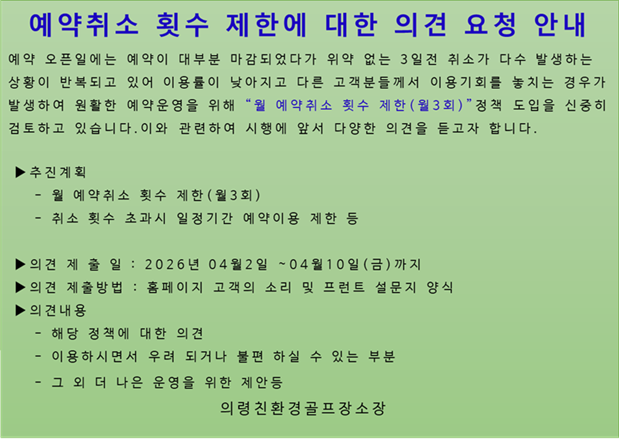 예약취소 횟수 제한에 대한 의견 요청 안내

예약 오픈일에는 예약이 대부분 마감되었다가 위약 없는 3일전 취소가 다수 발생하는 상황이 반복되고 있어 이용률이 낮아지고 다른 고객분들께서 이용기회를 놓치는 경우가 발생하여 원활한 예약운영을 위해 "월 예약취소 횟수 제한(월3회)"정책 도입을 신중히 검토하고 있습니다.이와 관련하여 시행에 앞서 다양한 의견을 듣고자 합니다.

▶추진계획
- 월 예약취소 횟수 제한(월3회)
- 취소 횟수 초과시 일정기간 예약이용 제한 등

▶의견 제 출 일 : 2026년 04월2일 ~04월10일(금)까지
▶의견 제출방법 : 홈페이지 고객의 소리 및 프런트 설문지 양식
▶의견내용
- 해당 정책에 대한 의견
- 이용하시면서 우려 되거나 불편 하실 수 있는 부분
- 그 외 더 나은 운영을 위한 제안등

의령친환경골프장소장